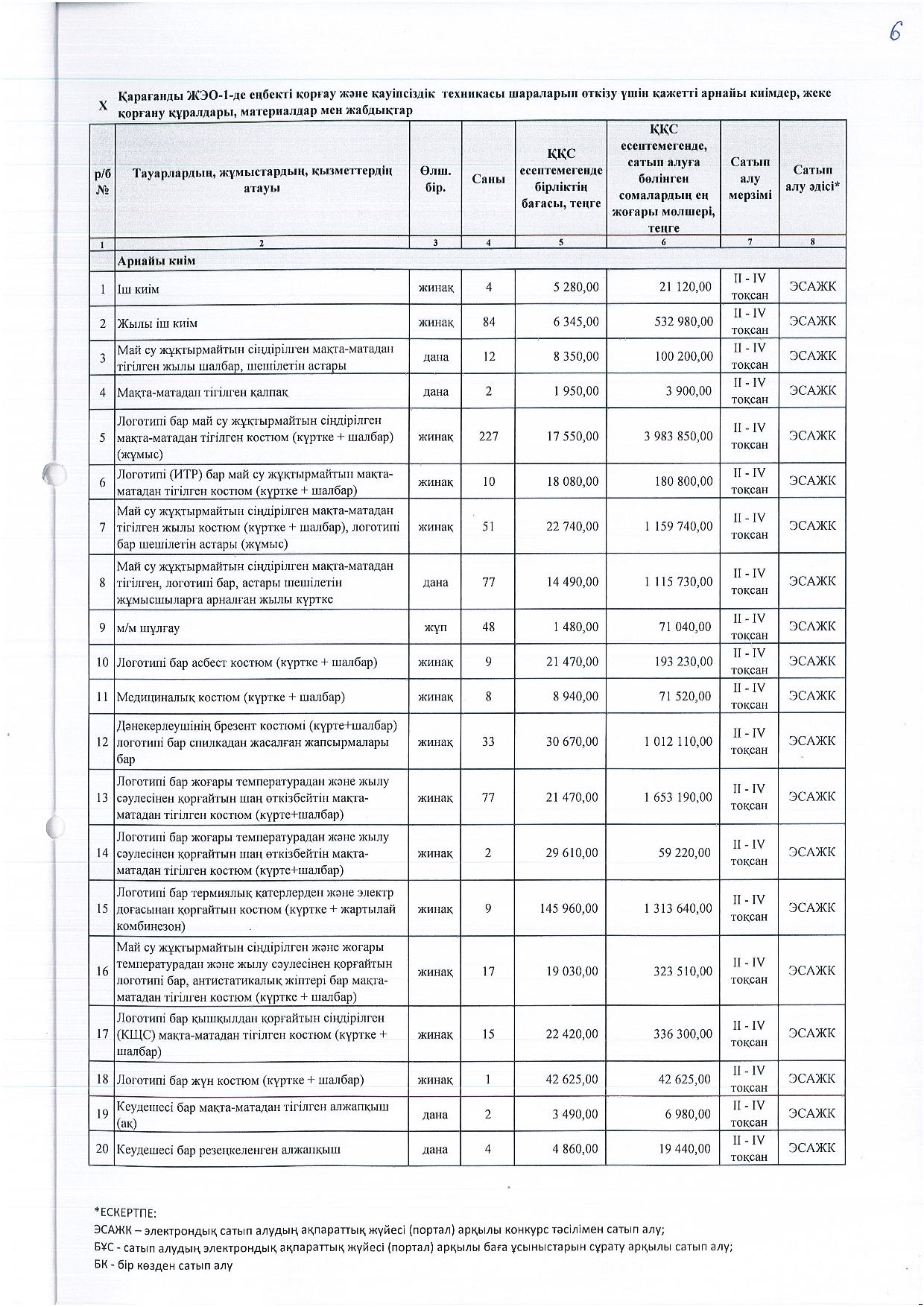 6

X Қарағанды ЖЭО-1-де еңбекті қорғау және қауіпсіздік техникасы шараларын өткізу үшін қажетті арнайы киімдер, жеке қорғану құралдары, материалдар мен жабдықтар

| р/б № | Тауарлардың, жұмыстардың, қызметтердің атауы | Өлш. бір. | Саны | ҚҚС есептемегенде бірліктің бағасы, теңге | ҚҚС есептемегенде, сатып алуға бөлінген сомалардың ең жоғары мөлшері, теңге | Сатып алу мерзімі | Сатып алу әдісі* |
|---|---|---|---|---|---|---|---|
| 1 | 2 | 3 | 4 | 5 | 6 | 7 | 8 |
| | Арнайы киім | | | | | | |
| 1 | Іш киім | жинақ | 4 | 5 280,00 | 21 120,00 | II - IV тоқсан | ЭСАЖК |
| 2 | Жылы іш киім | жинақ | 84 | 6 345,00 | 532 980,00 | II - IV тоқсан | ЭСАЖК |
| 3 | Май су жұқтырмайтын сіңдірілген мақта-матадан тігілген жылы шалбар, шешілетін астары | дана | 12 | 8 350,00 | 100 200,00 | II - IV тоқсан | ЭСАЖК |
| 4 | Мақта-матадан тігілген қалпақ | дана | 2 | 1 950,00 | 3 900,00 | II - IV тоқсан | ЭСАЖК |
| 5 | Логотипі бар май су жұқтырмайтын сіңдірілген мақта-матадан тігілген костюм (күртке + шалбар) (жұмыс) | жинақ | 227 | 17 550,00 | 3 983 850,00 | II - IV тоқсан | ЭСАЖК |
| 6 | Логотипі (ИТР) бар май су жұқтырмайтын мақта-матадан тігілген костюм (күртке + шалбар) | жинақ | 10 | 18 080,00 | 180 800,00 | II - IV тоқсан | ЭСАЖК |
| 7 | Май су жұқтырмайтын сіңдірілген мақта-матадан тігілген жылы костюм (күртке + шалбар), логотипі бар шешілетін астары (жұмыс) | жинақ | 51 | 22 740,00 | 1 159 740,00 | II - IV тоқсан | ЭСАЖК |
| 8 | Май су жұқтырмайтын сіңдірілген мақта-матадан тігілген, логотипі бар, астары шешілетін жұмысшыларға арналған жылы күртке | дана | 77 | 14 490,00 | 1 115 730,00 | II - IV тоқсан | ЭСАЖК |
| 9 | м/м шұлғау | жұп | 48 | 1 480,00 | 71 040,00 | II - IV тоқсан | ЭСАЖК |
| 10 | Логотипі бар асбест костюм (күртке + шалбар) | жинақ | 9 | 21 470,00 | 193 230,00 | II - IV тоқсан | ЭСАЖК |
| 11 | Медициналық костюм (күртке + шалбар) | жинақ | 8 | 8 940,00 | 71 520,00 | II - IV тоқсан | ЭСАЖК |
| 12 | Дәнекерлеушінің брезент костюмі (күрте+шалбар) логотипі бар спилкадан жасалған жапсырмалары бар | жинақ | 33 | 30 670,00 | 1 012 110,00 | II - IV тоқсан | ЭСАЖК |
| 13 | Логотипі бар жоғары температурадан және жылу сәулесінен қорғайтын шаң өткізбейтін мақта-матадан тігілген костюм (күрте+шалбар) | жинақ | 77 | 21 470,00 | 1 653 190,00 | II - IV тоқсан | ЭСАЖК |
| 14 | Логотипі бар жоғары температурадан және жылу сәулесінен қорғайтын шаң өткізбейтін мақта-матадан тігілген костюм (күрте+шалбар) | жинақ | 2 | 29 610,00 | 59 220,00 | II - IV тоқсан | ЭСАЖК |
| 15 | Логотипі бар термиялық қатерлерден және электр доғасынан қорғайтын костюм (күртке + жартылай комбинезон) | жинақ | 9 | 145 960,00 | 1 313 640,00 | II - IV тоқсан | ЭСАЖК |
| 16 | Май су жұқтырмайтын сіңдірілген және жоғары температурадан және жылу сәулесінен қорғайтын логотипі бар, антистатикалық жіптері бар мақта-матадан тігілген костюм (күртке + шалбар) | жинақ | 17 | 19 030,00 | 323 510,00 | II - IV тоқсан | ЭСАЖК |
| 17 | Логотипі бар қышқылдан қорғайтын сіңдірілген (КЩС) мақта-матадан тігілген костюм (күртке + шалбар) | жинақ | 15 | 22 420,00 | 336 300,00 | II - IV тоқсан | ЭСАЖК |
| 18 | Логотипі бар жүн костюм (күртке + шалбар) | жинақ | 1 | 42 625,00 | 42 625,00 | II - IV тоқсан | ЭСАЖК |
| 19 | Кеудешесі бар мақта-матадан тігілген алжапқыш (ақ) | дана | 2 | 3 490,00 | 6 980,00 | II - IV тоқсан | ЭСАЖК |
| 20 | Кеудешесі бар резеңкеленген алжапқыш | дана | 4 | 4 860,00 | 19 440,00 | II - IV тоқсан | ЭСАЖК |

*ЕСКЕРТПЕ:
ЭСАЖК – электрондық сатып алудың ақпараттық жүйесі (портал) арқылы конкурс тәсілімен сатып алу;
БҰС - сатып алудың электрондық ақпараттық жүйесі (портал) арқылы баға ұсыныстарын сұрату арқылы сатып алу;
БК - бір көзден сатып алу